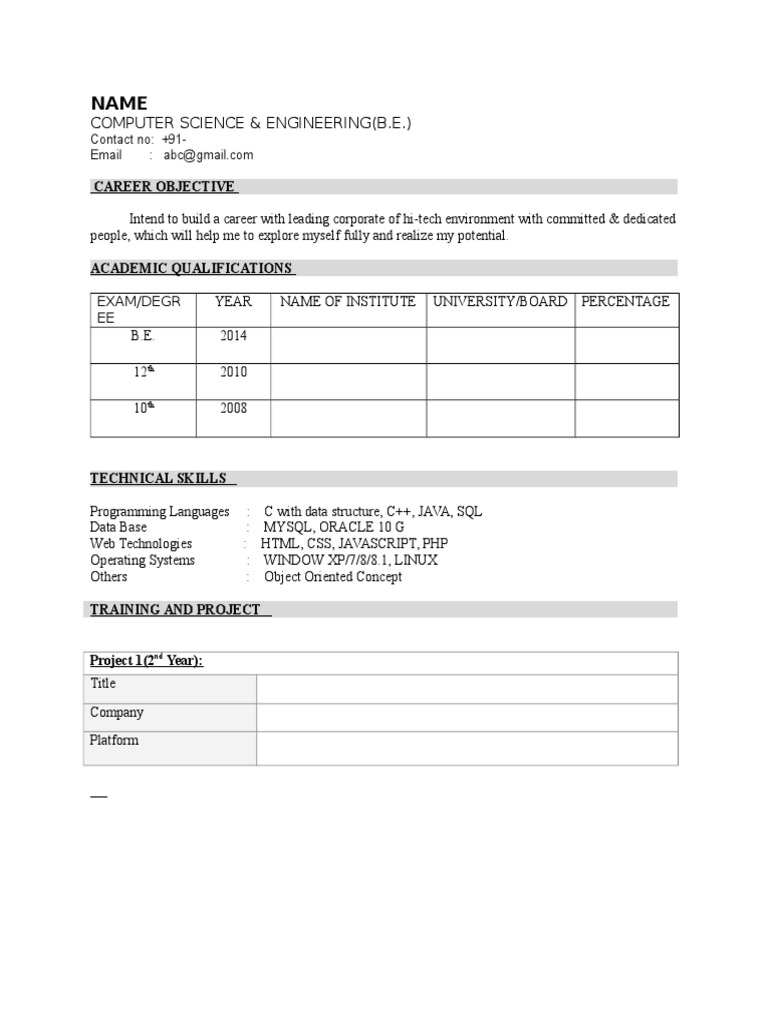 NAME
COMPUTER SCIENCE & ENGINEERING(B.E.)
Contact no: +91-
Email : abc@gmail.com

CAREER OBJECTIVE

Intend to build a career with leading corporate of hi-tech environment with committed & dedicated people, which will help me to explore myself fully and realize my potential.

ACADEMIC QUALIFICATIONS

| EXAM/DEGREE | YEAR | NAME OF INSTITUTE | UNIVERSITY/BOARD | PERCENTAGE |
|---|---|---|---|---|
| B.E. | 2014 | | | |
| $12^{th}$ | 2010 | | | |
| $10^{th}$ | 2008 | | | |

TECHNICAL SKILLS

Programming Languages : C with data structure, C++, JAVA, SQL
Data Base : MYSQL, ORACLE 10 G
Web Technologies : HTML, CSS, JAVASCRIPT, PHP
Operating Systems : WINDOW XP/7/8/8.1, LINUX
Others : Object Oriented Concept

TRAINING AND PROJECT

| Project 1($2^{nd}$ Year): | |
|---|---|
| Title | |
| Company | |
| Platform | |